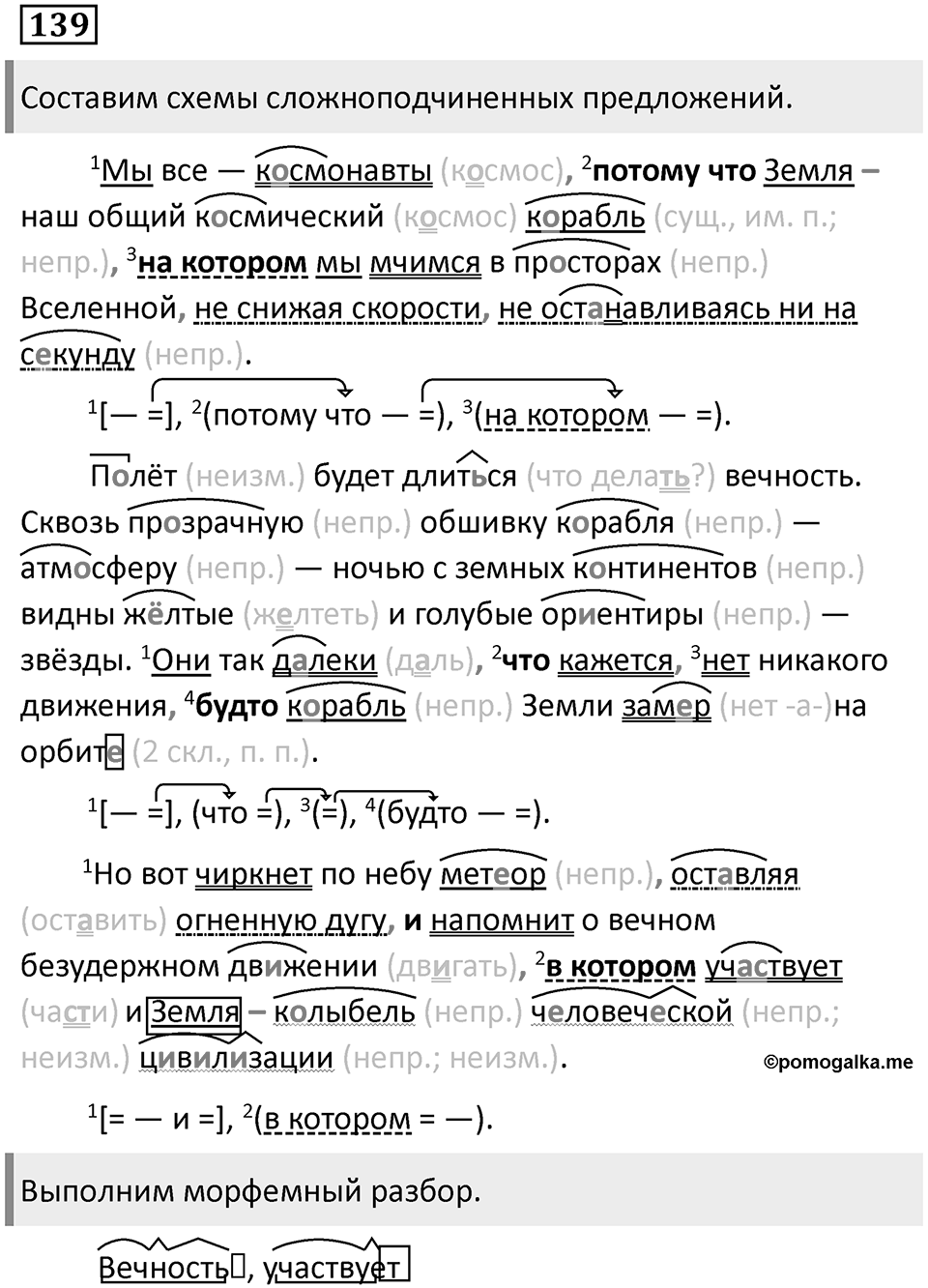 139

Составим схемы сложноподчиненных предложений.

$^1$Мы все — космонавты (космос), $^2$потому что Земля – наш общий космический (космос) корабль (сущ., им. п.; непр.), $^3$на котором мы мчимся в просторах (непр.) Вселенной, не снижая скорости, не останавливаясь ни на секунду (непр.).

$^1$[— =], $^2$(потому что — =), $^3$(на котором — =).

Полёт (неизм.) будет длиться (что делать?) вечность. Сквозь прозрачную (непр.) обшивку корабля (непр.) — атмосферу (непр.) — ночью с земных континентов (непр.) видны жёлтые (желтеть) и голубые ориентиры (непр.) — звёзды. $^1$Они так далеки (даль), $^2$что кажется, $^3$нет никакого движения, $^4$будто корабль (непр.) Земли замер (нет -а-)на орбите (2 скл., п. п.).

$^1$[— =], (что =), $^3$(=), $^4$(будто — =).

$^1$Но вот чиркнет по небу метеор (непр.), оставляя (оставить) огненную дугу, и напомнит о вечном безудержном движении (двигать), $^2$в котором участвует (части) и Земля – колыбель (непр.) человеческой (непр.; неизм.) цивилизации (непр.; неизм.).

©pomogalka.me

$^1$[= — и =], $^2$(в котором = —).

Выполним морфемный разбор.

Вечность, участвует